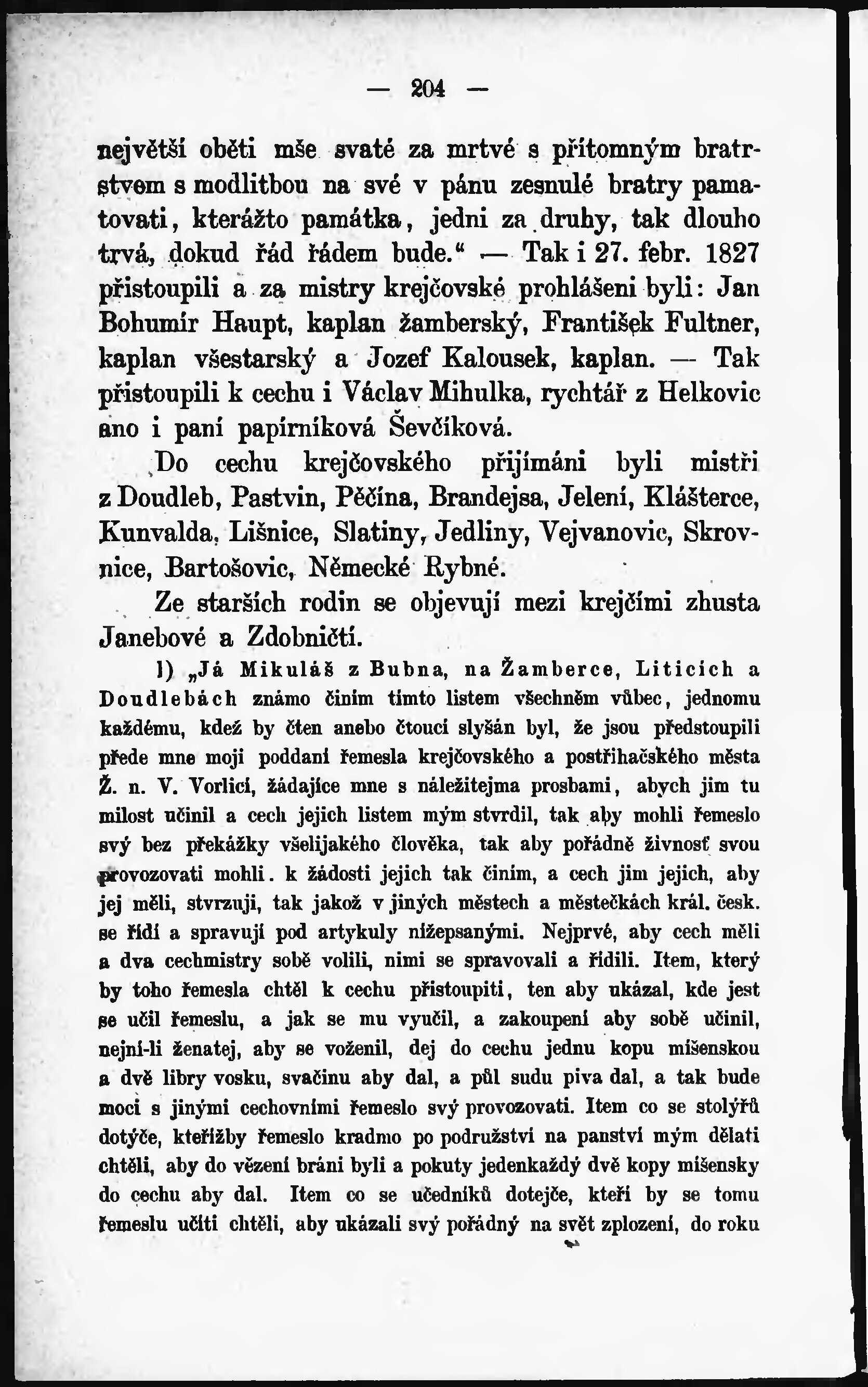 — 204 —

největší oběti mše svaté za mrtvé s přítomným bratrstvem s modlitbou na své v pánu zesnulé bratry pamatovati, kterážto památka, jedni za druhy, tak dlouho trvá, dokud řád řádem bude.“ — Tak i 27. febr. 1827 přistoupili a za mistry krejčovské prohlášeni byli: Jan Bohumír Haupt, kaplan žamberský, František Fultner, kaplan všestarský a Jozef Kalousek, kaplan. — Tak přistoupili k cechu i Václav Mihulka, rychtář z Helkovic ano i paní papírníková Ševčíková.

Do cechu krejčovského přijímáni byli mistři z Doudleb, Pastvin, Pěčína, Brandejsa, Jelení, Klášterce, Kunvalda, Lišnice, Slatiny, Jedliny, Vejvanovic, Skrovnice, Bartošovic, Německé Rybné.

Ze starších rodin se objevují mezi krejčími zhusta Janebové a Zdobničtí.

1) „Já Mikuláš z Bubna, na Žamberce, Liticích a Doudlebách známo činím tímto listem všechněm vůbec, jednomu každému, kdež by čten anebo čtoucí slyšán byl, že jsou předstoupili přede mne moji poddaní řemesla krejčovského a postřihačského města Ž. n. V. Vorlicí, žádajíce mne s náležitejma prosbami, abych jim tu milost učinil a cech jejich listem mým stvrdil, tak aby mohli řemeslo svý bez překážky všelijakého člověka, tak aby pořádně živnosť svou provozovati mohli. k žádosti jejich tak činím, a cech jim jejich, aby jej měli, stvrzuji, tak jakož v jiných městech a městečkách král. česk. se řídí a spravují pod artykuly nížepsanými. Nejprvé, aby cech měli a dva cechmistry sobě volili, nimi se spravovali a řídili. Item, který by toho řemesla chtěl k cechu přistoupiti, ten aby ukázal, kde jest se učil řemeslu, a jak se mu vyučil, a zakoupení aby sobě učinil, nejní-li ženatej, aby se voženil, dej do cechu jednu kopu míšenskou a dvě libry vosku, svačinu aby dal, a půl sudu piva dal, a tak bude moci s jinými cechovními řemeslo svý provozovati. Item co se stolýřů dotýče, kteřížby řemeslo kradmo po podružství na panství mým dělati chtěli, aby do vězení bráni byli a pokuty jedenkaždý dvě kopy míšensky do cechu aby dal. Item co se učedníků dotejče, kteří by se tomu řemeslu učiti chtěli, aby ukázali svý pořádný na svět zplození, do roku